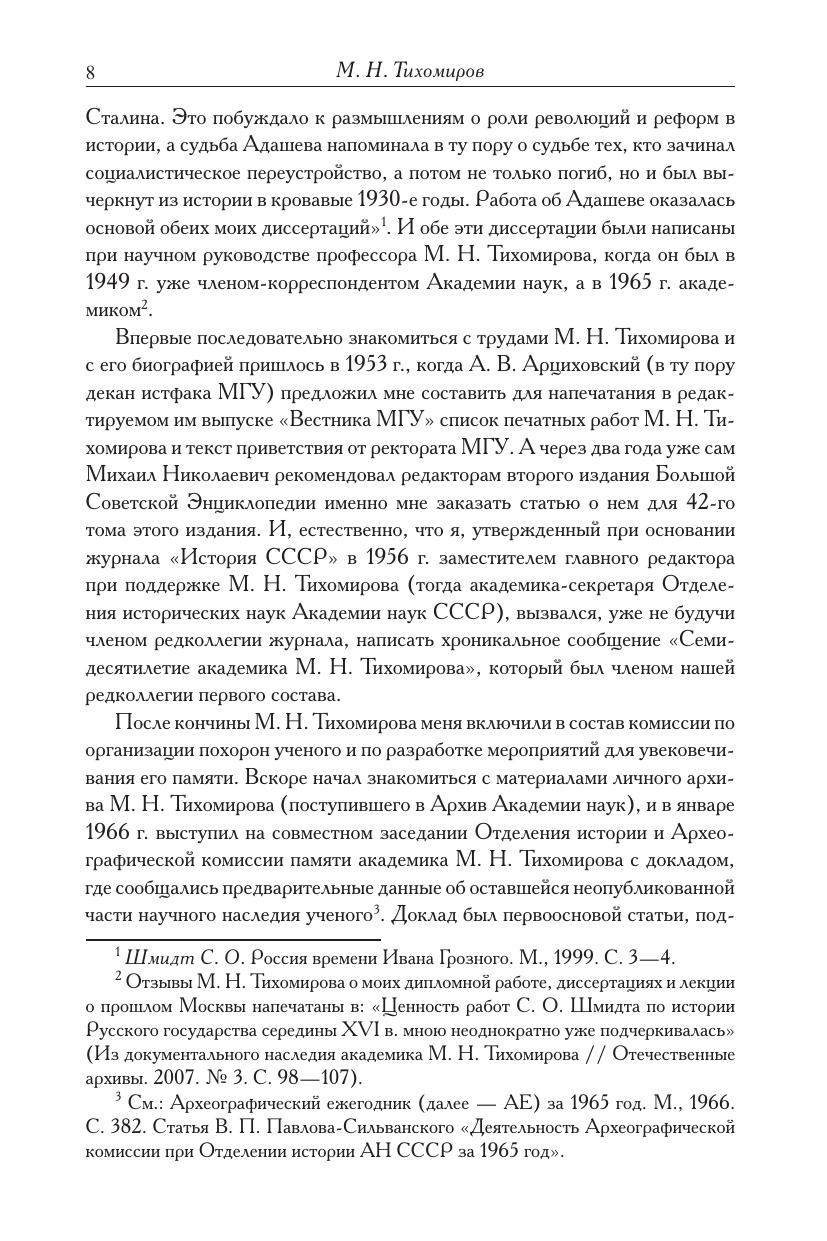 8 М. Н. Тихомиров

Сталина. Это побуждало к размышлениям о роли революций и реформ в истории, а судьба Адашева напоминала в ту пору о судьбе тех, кто зачинал социалистическое переустройство, а потом не только погиб, но и был вычеркнут из истории в кровавые 1930-е годы. Работа об Адашеве оказалась основой обеих моих диссертаций»$^1$. И обе эти диссертации были написаны при научном руководстве профессора М. Н. Тихомирова, когда он был в 1949 г. уже членом-корреспондентом Академии наук, а в 1965 г. академиком$^2$.

Впервые последовательно знакомиться с трудами М. Н. Тихомирова и с его биографией пришлось в 1953 г., когда А. В. Арциховский (в ту пору декан истфака МГУ) предложил мне составить для напечатания в редактируемом им выпуске «Вестника МГУ» список печатных работ М. Н. Тихомирова и текст приветствия от ректората МГУ. А через два года уже сам Михаил Николаевич рекомендовал редакторам второго издания Большой Советской Энциклопедии именно мне заказать статью о нем для 42-го тома этого издания. И, естественно, что я, утвержденный при основании журнала «История СССР» в 1956 г. заместителем главного редактора при поддержке М. Н. Тихомирова (тогда академика-секретаря Отделения исторических наук Академии наук СССР), вызвался, уже не будучи членом редколлегии журнала, написать хроникальное сообщение «Семидесятилетие академика М. Н. Тихомирова», который был членом нашей редколлегии первого состава.

После кончины М. Н. Тихомирова меня включили в состав комиссии по организации похорон ученого и по разработке мероприятий для увековечивания его памяти. Вскоре начал знакомиться с материалами личного архива М. Н. Тихомирова (поступившего в Архив Академии наук), и в январе 1966 г. выступил на совместном заседании Отделения истории и Археографической комиссии памяти академика М. Н. Тихомирова с докладом, где сообщались предварительные данные об оставшейся неопубликованной части научного наследия ученого$^3$. Доклад был первоосновой статьи, под-

$^1$ Шмидт С. О. Россия времени Ивана Грозного. М., 1999. С. 3—4.

$^2$ Отзывы М. Н. Тихомирова о моих дипломной работе, диссертациях и лекции о прошлом Москвы напечатаны в: «Ценность работ С. О. Шмидта по истории Русского государства середины XVI в. мною неоднократно уже подчеркивалась» (Из документального наследия академика М. Н. Тихомирова // Отечественные архивы. 2007. № 3. С. 98—107).

$^3$ См.: Археографический ежегодник (далее — АЕ) за 1965 год. М., 1966. С. 382. Статья В. П. Павлова-Сильванского «Деятельность Археографической комиссии при Отделении истории АН СССР за 1965 год».